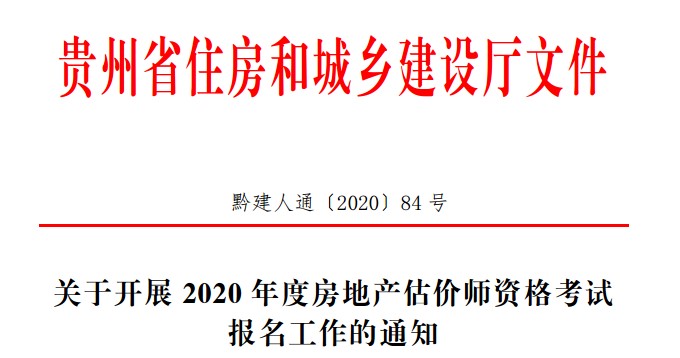 贵州省住房和城乡建设厅文件

黔建人通〔2020〕84 号

关于开展 2020 年度房地产估价师资格考试报名工作的通知